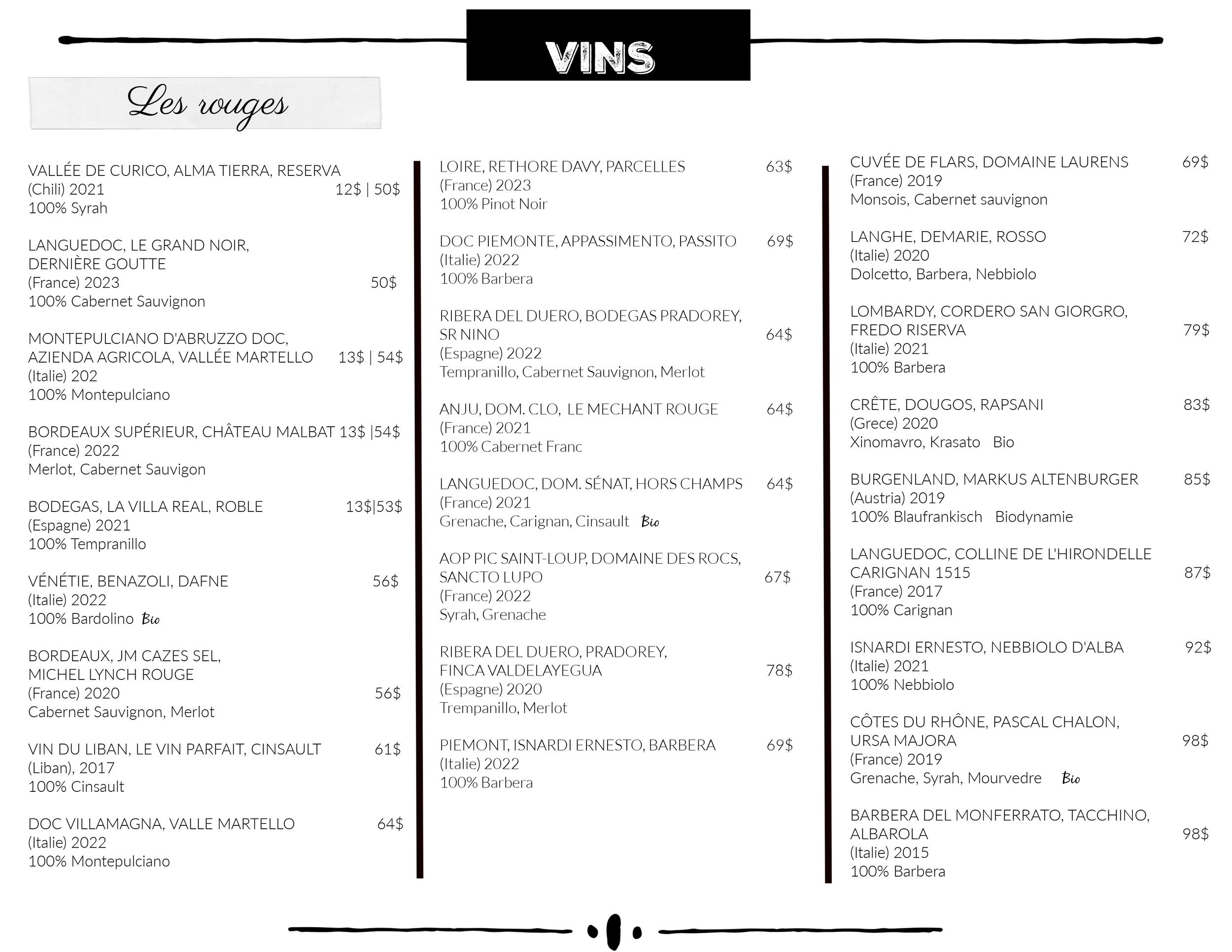 VINS

Les rouges

VALLÉE DE CURICO, ALMA TIERRA, RESERVA
(Chili) 2021 12$ | 50$
100% Syrah

LANGUEDOC, LE GRAND NOIR,
DERNIÈRE GOUTTE
(France) 2023 50$
100% Cabernet Sauvignon

MONTEPULCIANO D'ABRUZZO DOC,
AZIENDA AGRICOLA, VALLÉE MARTELLO 13$ | 54$
(Italie) 202
100% Montepulciano

BORDEAUX SUPÉRIEUR, CHÂTEAU MALBAT 13$ |54$
(France) 2022
Merlot, Cabernet Sauvigon

BODEGAS, LA VILLA REAL, ROBLE 13$|53$
(Espagne) 2021
100% Tempranillo

VÉNÉTIE, BENAZOLI, DAFNE 56$
(Italie) 2022
100% Bardolino Bio

BORDEAUX, JM CAZES SEL,
MICHEL LYNCH ROUGE
(France) 2020 56$
Cabernet Sauvignon, Merlot

VIN DU LIBAN, LE VIN PARFAIT, CINSAULT 61$
(Liban), 2017
100% Cinsault

DOC VILLAMAGNA, VALLE MARTELLO 64$
(Italie) 2022
100% Montepulciano

LOIRE, RETHORE DAVY, PARCELLES 63$
(France) 2023
100% Pinot Noir

DOC PIEMONTE, APPASSIMENTO, PASSITO 69$
(Italie) 2022
100% Barbera

RIBERA DEL DUERO, BODEGAS PRADOREY,
SR NINO 64$
(Espagne) 2022
Tempranillo, Cabernet Sauvignon, Merlot

ANJU, DOM. CLO, LE MECHANT ROUGE 64$
(France) 2021
100% Cabernet Franc

LANGUEDOC, DOM. SÉNAT, HORS CHAMPS 64$
(France) 2021
Grenache, Carignan, Cinsault Bio

AOP PIC SAINT-LOUP, DOMAINE DES ROCS,
SANCTO LUPO 67$
(France) 2022
Syrah, Grenache

RIBERA DEL DUERO, PRADOREY,
FINCA VALDELAYEGUA 78$
(Espagne) 2020
Trempanillo, Merlot

PIEMONT, ISNARDI ERNESTO, BARBERA 69$
(Italie) 2022
100% Barbera

CUVÉE DE FLARS, DOMAINE LAURENS 69$
(France) 2019
Monsois, Cabernet sauvignon

LANGHE, DEMARIE, ROSSO 72$
(Italie) 2020
Dolcetto, Barbera, Nebbiolo

LOMBARDY, CORDERO SAN GIORGRO,
FREDO RISERVA 79$
(Italie) 2021
100% Barbera

CRÊTE, DOUGOS, RAPSANI 83$
(Grece) 2020
Xinomavro, Krasato Bio

BURGENLAND, MARKUS ALTENBURGER 85$
(Austria) 2019
100% Blaufrankisch Biodynamie

LANGUEDOC, COLLINE DE L'HIRONDELLE
CARIGNAN 1515 87$
(France) 2017
100% Carignan

ISNARDI ERNESTO, NEBBIOLO D'ALBA 92$
(Italie) 2021
100% Nebbiolo

CÔTES DU RHÔNE, PASCAL CHALON,
URSA MAJORA 98$
(France) 2019
Grenache, Syrah, Mourvedre Bio

BARBERA DEL MONFERRATO, TACCHINO,
ALBAROLA 98$
(Italie) 2015
100% Barbera